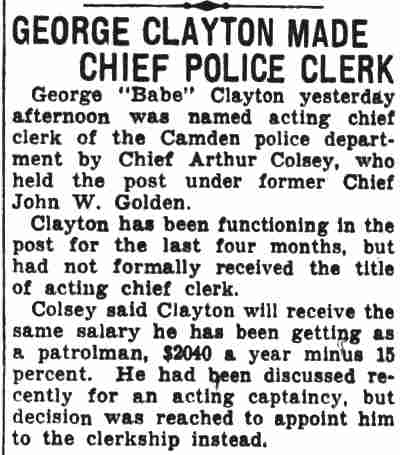 GEORGE CLAYTON MADE CHIEF POLICE CLERK

George "Babe" Clayton yesterday afternoon was named acting chief clerk of the Camden police department by Chief Arthur Colsey, who held the post under former Chief John W. Golden.

Clayton has been functioning in the post for the last four months, but had not formally received the title of acting chief clerk.

Colsey said Clayton will receive the same salary he has been getting as a patrolman, $2040 a year minus 15 percent. He had been discussed recently for an acting captaincy, but decision was reached to appoint him to the clerkship instead.